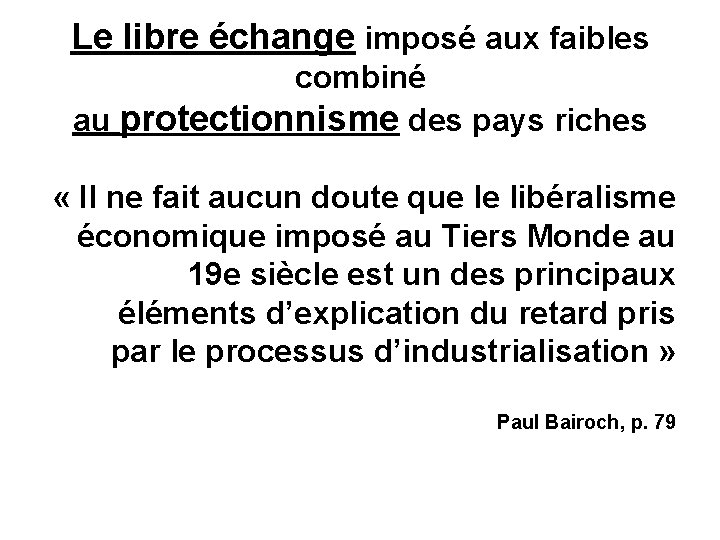 Le libre échange imposé aux faibles combiné au protectionnisme des pays riches

« Il ne fait aucun doute que le libéralisme économique imposé au Tiers Monde au 19e siècle est un des principaux éléments d'explication du retard pris par le processus d'industrialisation »

Paul Bairoch, p. 79